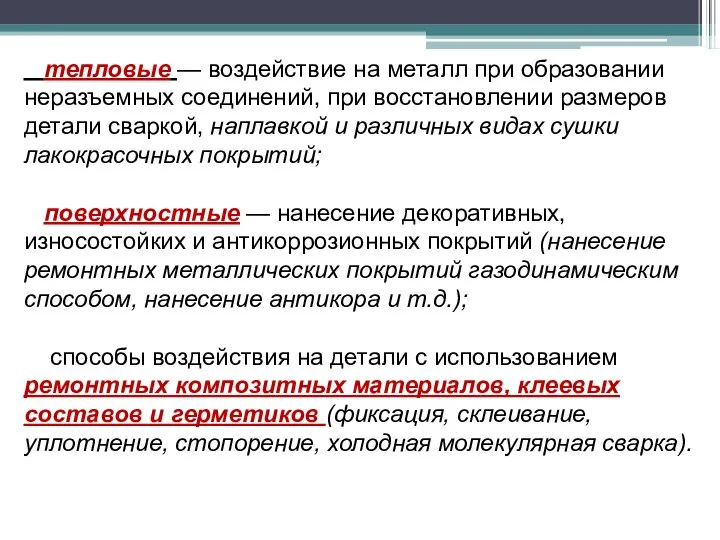 тепловые — воздействие на металл при образовании неразъемных соединений, при восстановлении размеров детали сваркой, наплавкой и различных видах сушки лакокрасочных покрытий;

поверхностные — нанесение декоративных, износостойких и антикоррозионных покрытий (нанесение ремонтных металлических покрытий газодинамическим способом, нанесение антикора и т.д.);

способы воздействия на детали с использованием ремонтных композитных материалов, клеевых составов и герметиков (фиксация, склеивание, уплотнение, стопорение, холодная молекулярная сварка).